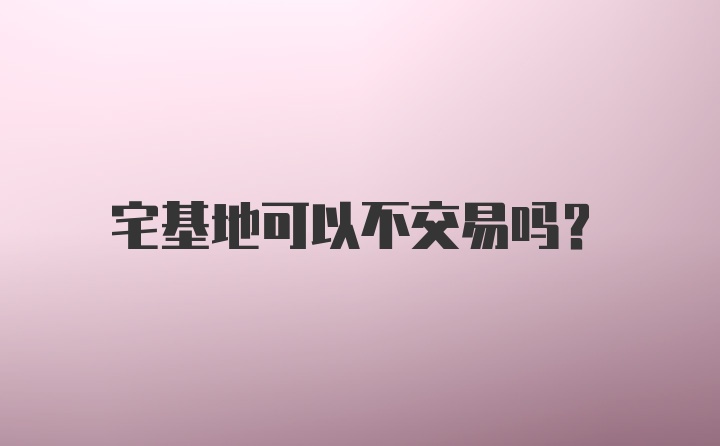 宅基地可以不交易吗?